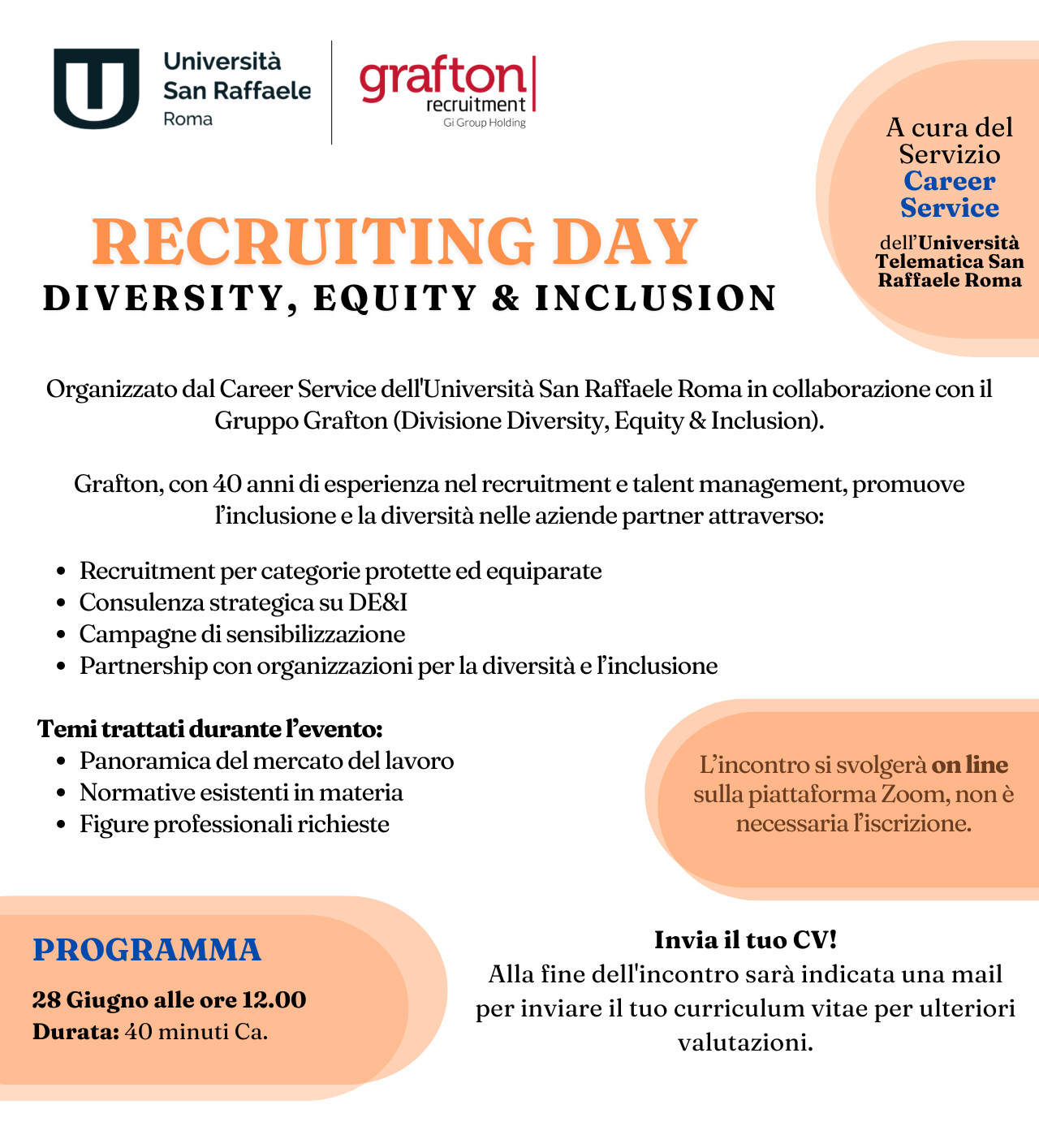 Università San Raffaele Roma

grafton recruitment
Gi Group Holding

A cura del Servizio Career Service dell'Università Telematica San Raffaele Roma

RECRUITING DAY
DIVERSITY, EQUITY & INCLUSION

Organizzato dal Career Service dell'Università San Raffaele Roma in collaborazione con il Gruppo Grafton (Divisione Diversity, Equity & Inclusion).

Grafton, con 40 anni di esperienza nel recruitment e talent management, promuove l'inclusione e la diversità nelle aziende partner attraverso:

- Recruitment per categorie protette ed equiparate
- Consulenza strategica su DE&I
- Campagne di sensibilizzazione
- Partnership con organizzazioni per la diversità e l'inclusione

Temi trattati durante l'evento:
- Panoramica del mercato del lavoro
- Normative esistenti in materia
- Figure professionali richieste

L'incontro si svolgerà on line sulla piattaforma Zoom, non è necessaria l'iscrizione.

PROGRAMMA
28 Giugno alle ore 12.00
Durata: 40 minuti Ca.

Invia il tuo CV!
Alla fine dell'incontro sarà indicata una mail per inviare il tuo curriculum vitae per ulteriori valutazioni.